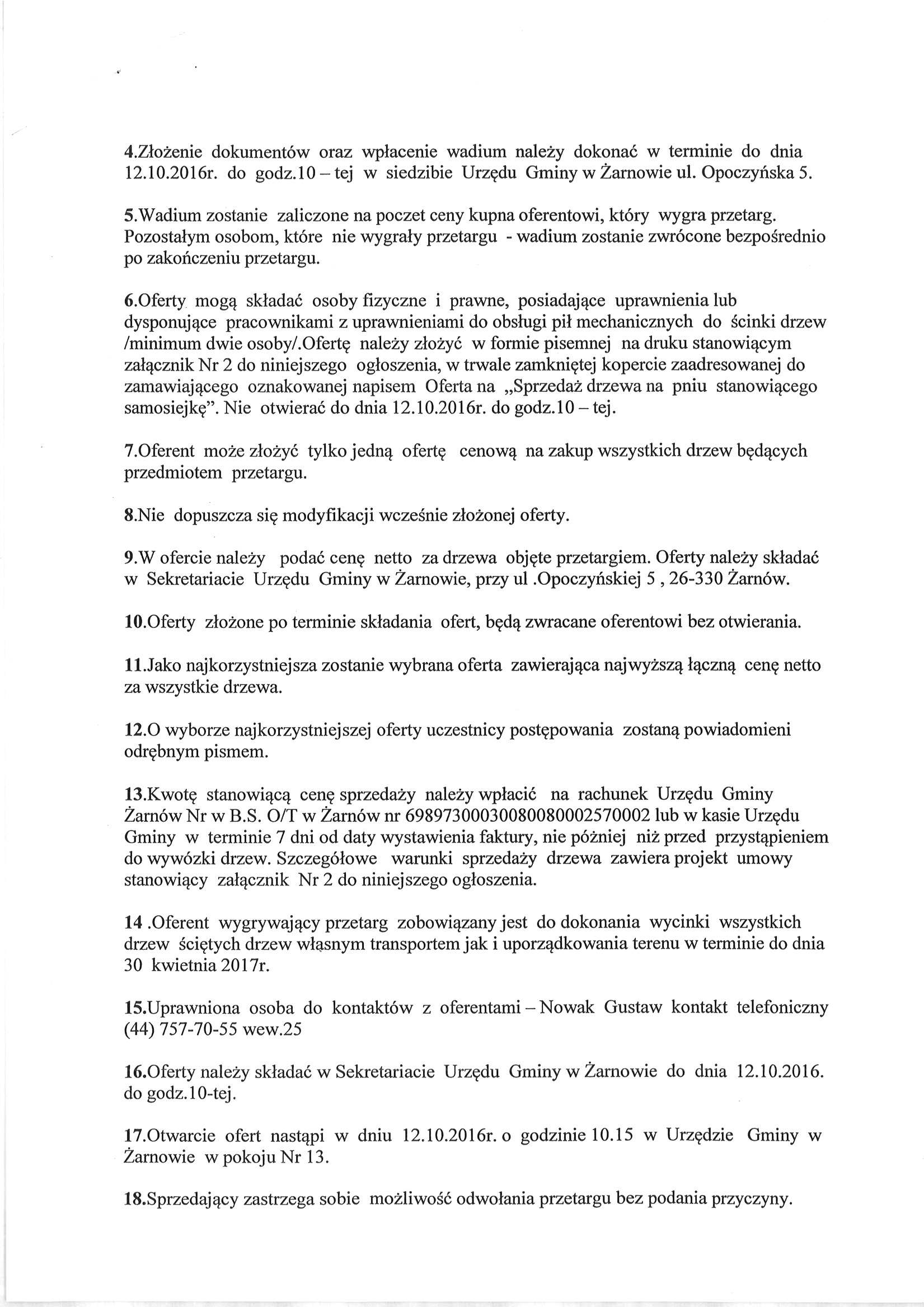 4.Złożenie dokumentów oraz wpłacenie wadium należy dokonać w terminie do dnia 12.10.2016r. do godz.10 – tej w siedzibie Urzędu Gminy w Żarnowie ul. Opoczyńska 5.

5.Wadium zostanie zaliczone na poczet ceny kupna oferentowi, który wygra przetarg. Pozostałym osobom, które nie wygrały przetargu - wadium zostanie zwrócone bezpośrednio po zakończeniu przetargu.

6.Oferty mogą składać osoby fizyczne i prawne, posiadające uprawnienia lub dysponujące pracownikami z uprawnieniami do obsługi pił mechanicznych do ścinki drzew /minimum dwie osoby/.Ofertę należy złożyć w formie pisemnej na druku stanowiącym załącznik Nr 2 do niniejszego ogłoszenia, w trwale zamkniętej kopercie zaadresowanej do zamawiającego oznakowanej napisem Oferta na „Sprzedaż drzewa na pniu stanowiącego samosiejkę". Nie otwierać do dnia 12.10.2016r. do godz.10 – tej.

7.Oferent może złożyć tylko jedną ofertę cenową na zakup wszystkich drzew będących przedmiotem przetargu.

8.Nie dopuszcza się modyfikacji wcześnie złożonej oferty.

9.W ofercie należy podać cenę netto za drzewa objęte przetargiem. Oferty należy składać w Sekretariacie Urzędu Gminy w Żarnowie, przy ul .Opoczyńskiej 5 , 26-330 Żarnów.

10.Oferty złożone po terminie składania ofert, będą zwracane oferentowi bez otwierania.

11.Jako najkorzystniejsza zostanie wybrana oferta zawierająca najwyższą łączną cenę netto za wszystkie drzewa.

12.O wyborze najkorzystniejszej oferty uczestnicy postępowania zostaną powiadomieni odrębnym pismem.

13.Kwotę stanowiącą cenę sprzedaży należy wpłacić na rachunek Urzędu Gminy Żarnów Nr w B.S. O/T w Żarnów nr 69897300030080080002570002 lub w kasie Urzędu Gminy w terminie 7 dni od daty wystawienia faktury, nie później niż przed przystąpieniem do wywózki drzew. Szczegółowe warunki sprzedaży drzewa zawiera projekt umowy stanowiący załącznik Nr 2 do niniejszego ogłoszenia.

14 .Oferent wygrywający przetarg zobowiązany jest do dokonania wycinki wszystkich drzew ściętych drzew własnym transportem jak i uporządkowania terenu w terminie do dnia 30 kwietnia 2017r.

15.Uprawniona osoba do kontaktów z oferentami – Nowak Gustaw kontakt telefoniczny (44) 757-70-55 wew.25

16.Oferty należy składać w Sekretariacie Urzędu Gminy w Żarnowie do dnia 12.10.2016. do godz.10-tej.

17.Otwarcie ofert nastąpi w dniu 12.10.2016r. o godzinie 10.15 w Urzędzie Gminy w Żarnowie w pokoju Nr 13.

18.Sprzedający zastrzega sobie możliwość odwołania przetargu bez podania przyczyny.